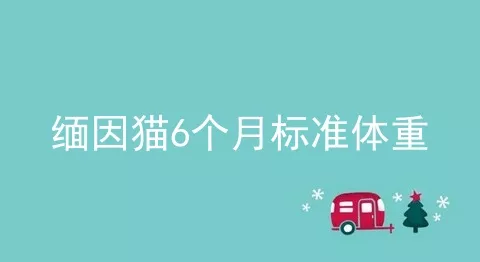 缅因猫6个月标准体重